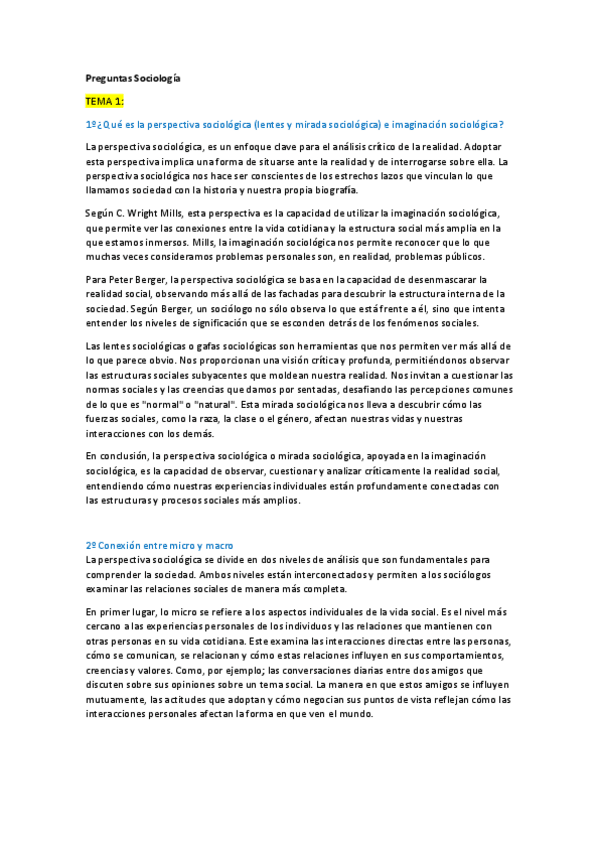 Preguntas Sociología

TEMA 1:

1º¿Qué es la perspectiva sociológica (lentes y mirada sociológica) e imaginación sociológica?

La perspectiva sociológica, es un enfoque clave para el análisis crítico de la realidad. Adoptar esta perspectiva implica una forma de situarse ante la realidad y de interrogarse sobre ella. La perspectiva sociológica nos hace ser conscientes de los estrechos lazos que vinculan lo que llamamos sociedad con la historia y nuestra propia biografía.

Según C. Wright Mills, esta perspectiva es la capacidad de utilizar la imaginación sociológica, que permite ver las conexiones entre la vida cotidiana y la estructura social más amplia en la que estamos inmersos. Mills, la imaginación sociológica nos permite reconocer que lo que muchas veces consideramos problemas personales son, en realidad, problemas públicos.

Para Peter Berger, la perspectiva sociológica se basa en la capacidad de desenmascarar la realidad social, observando más allá de las fachadas para descubrir la estructura interna de la sociedad. Según Berger, un sociólogo no sólo observa lo que está frente a él, sino que intenta entender los niveles de significación que se esconden detrás de los fenómenos sociales.

Las lentes sociológicas o gafas sociológicas son herramientas que nos permiten ver más allá de lo que parece obvio. Nos proporcionan una visión crítica y profunda, permitiéndonos observar las estructuras sociales subyacentes que moldean nuestra realidad. Nos invitan a cuestionar las normas sociales y las creencias que damos por sentadas, desafiando las percepciones comunes de lo que es "normal" o "natural". Esta mirada sociológica nos lleva a descubrir cómo las fuerzas sociales, como la raza, la clase o el género, afectan nuestras vidas y nuestras interacciones con los demás.

En conclusión, la perspectiva sociológica o mirada sociológica, apoyada en la imaginación sociológica, es la capacidad de observar, cuestionar y analizar críticamente la realidad social, entendiendo cómo nuestras experiencias individuales están profundamente conectadas con las estructuras y procesos sociales más amplios.

2º Conexión entre micro y macro
La perspectiva sociológica se divide en dos niveles de análisis que son fundamentales para comprender la sociedad. Ambos niveles están interconectados y permiten a los sociólogos examinar las relaciones sociales de manera más completa.

En primer lugar, lo micro se refiere a los aspectos individuales de la vida social. Es el nivel más cercano a las experiencias personales de los individuos y las relaciones que mantienen con otras personas en su vida cotidiana. Este examina las interacciones directas entre las personas, cómo se comunican, se relacionan y cómo estas relaciones influyen en sus comportamientos, creencias y valores. Como, por ejemplo; las conversaciones diarias entre dos amigos que discuten sobre sus opiniones sobre un tema social. La manera en que estos amigos se influyen mutuamente, las actitudes que adoptan y cómo negocian sus puntos de vista reflejan cómo las interacciones personales afectan la forma en que ven el mundo.